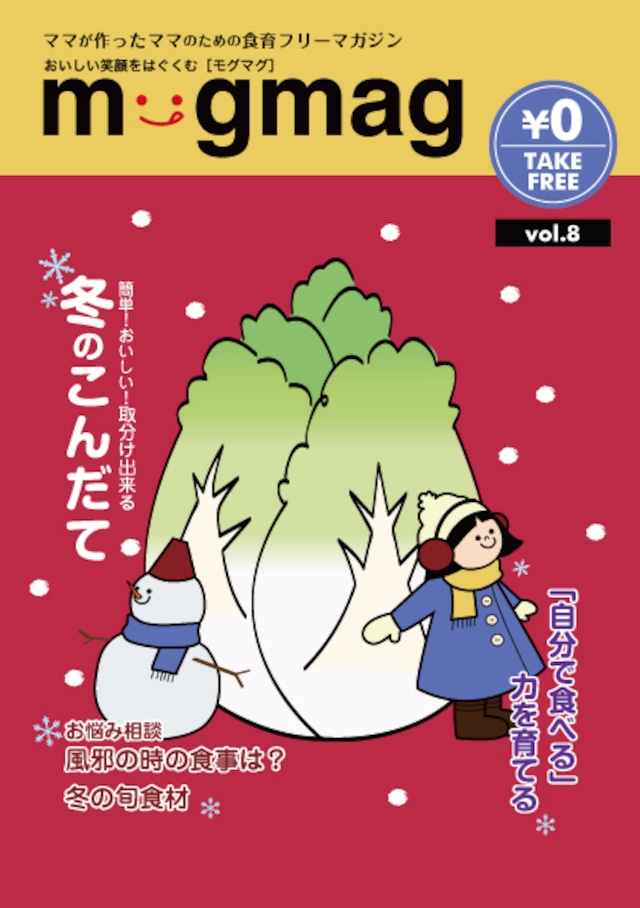 ママが作ったママのための食育フリーマガジン
おいしい笑顔をはぐくむ［モグマグ］
mogmag

¥0
TAKE FREE

vol.8

簡単！おいしい！取分け出来る
冬のこんだて

「自分で食べる」力を育てる

お悩み相談
風邪の時の食事は？
冬の旬食材